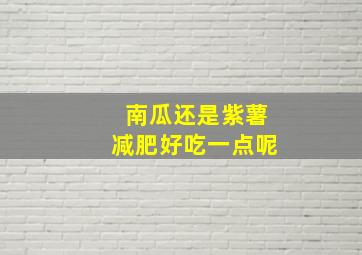 南瓜还是紫薯
减肥好吃一点呢